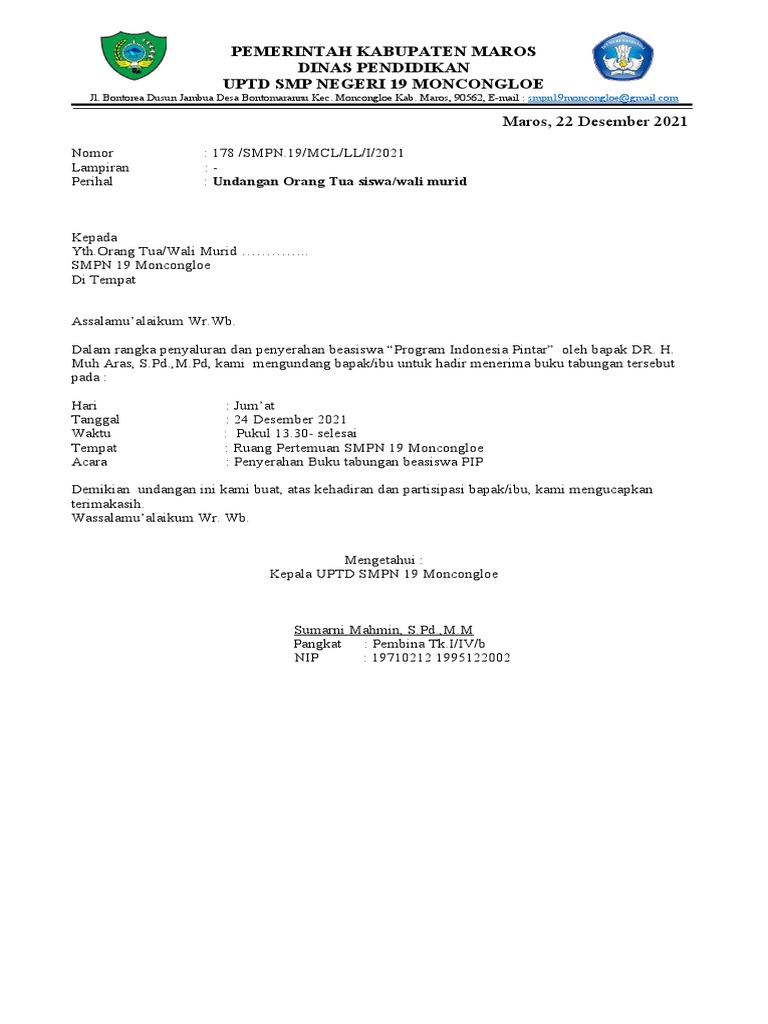 PEMERINTAH KABUPATEN MAROS
DINAS PENDIDIKAN
UPTD SMP NEGERI 19 MONCONGLOE
Jl. Bontorea Dusun Jambua Desa Bontomarannu Kec. Moncongloe Kab. Maros, 90562, E-mail : smpn19moncongloe@gmail.com

Maros, 22 Desember 2021

Nomor : 178 /SMPN.19/MCL/LL/I/2021
Lampiran : -
Perihal : Undangan Orang Tua siswa/wali murid

Kepada
Yth.Orang Tua/Wali Murid …………..
SMPN 19 Moncongloe
Di Tempat

Assalamu'alaikum Wr.Wb.

Dalam rangka penyaluran dan penyerahan beasiswa "Program Indonesia Pintar" oleh bapak DR. H. Muh Aras, S.Pd.,M.Pd, kami mengundang bapak/ibu untuk hadir menerima buku tabungan tersebut pada :

Hari : Jum'at
Tanggal : 24 Desember 2021
Waktu : Pukul 13.30- selesai
Tempat : Ruang Pertemuan SMPN 19 Moncongloe
Acara : Penyerahan Buku tabungan beasiswa PIP

Demikian undangan ini kami buat, atas kehadiran dan partisipasi bapak/ibu, kami mengucapkan terimakasih.
Wassalamu'alaikum Wr. Wb.

Mengetahui :
Kepala UPTD SMPN 19 Moncongloe

Sumarni Mahmin, S.Pd.,M.M
Pangkat : Pembina Tk.I/IV/b
NIP : 19710212 1995122002